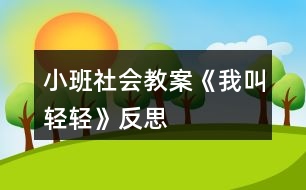 小班社会教案《我叫轻轻》反思